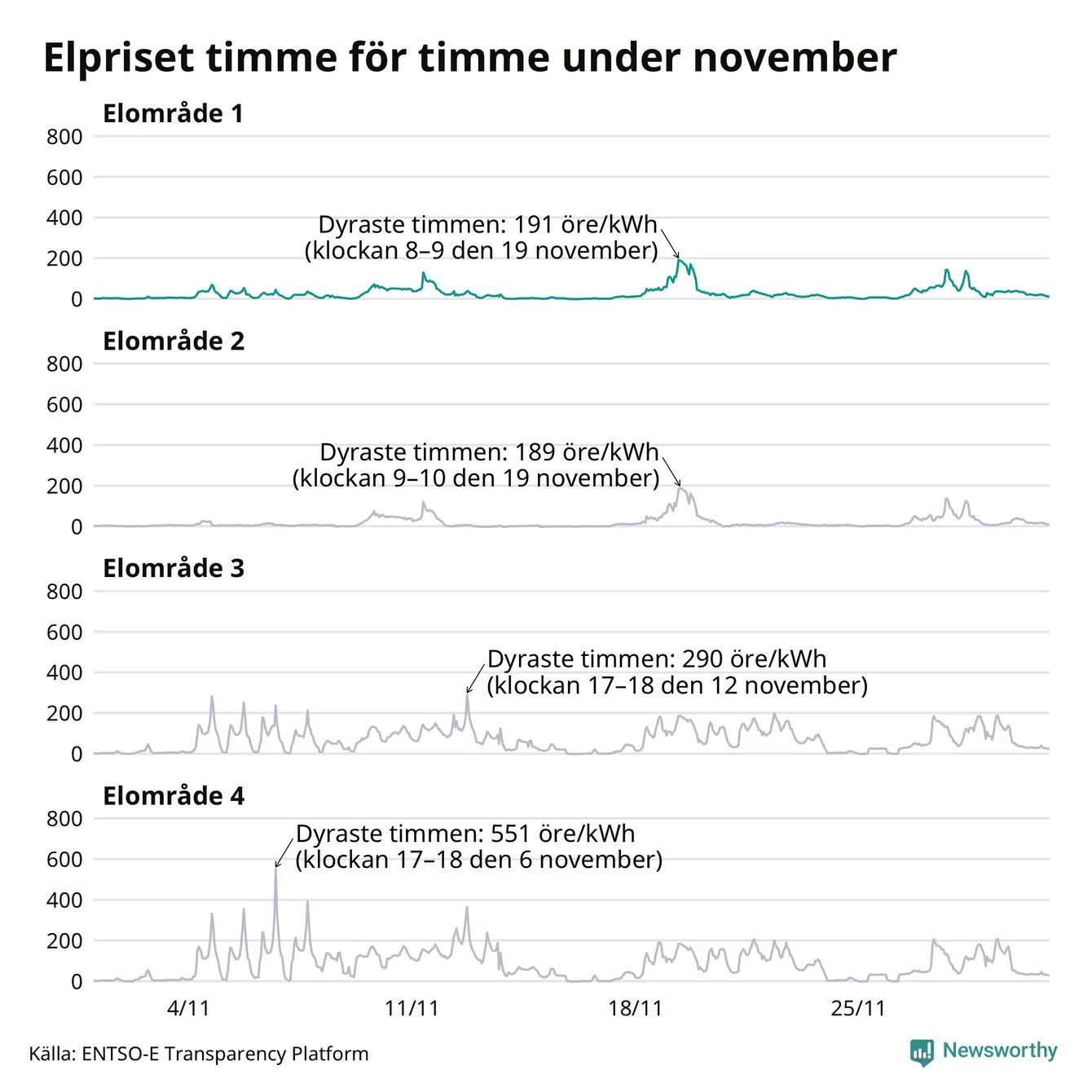 Elpriset timme för timme under november

Elområde 1
800
600
400
200
0
Dyraste timmen: 191 öre/kWh
(klockan 8–9 den 19 november)

Elområde 2
800
600
400
200
0
Dyraste timmen: 189 öre/kWh
(klockan 9–10 den 19 november)

Elområde 3
800
600
400
200
0
Dyraste timmen: 290 öre/kWh
(klockan 17–18 den 12 november)

Elområde 4
800
600
400
200
0
Dyraste timmen: 551 öre/kWh
(klockan 17–18 den 6 november)

4/11
11/11
18/11
25/11

Källa: ENTSO-E Transparency Platform

Newsworthy